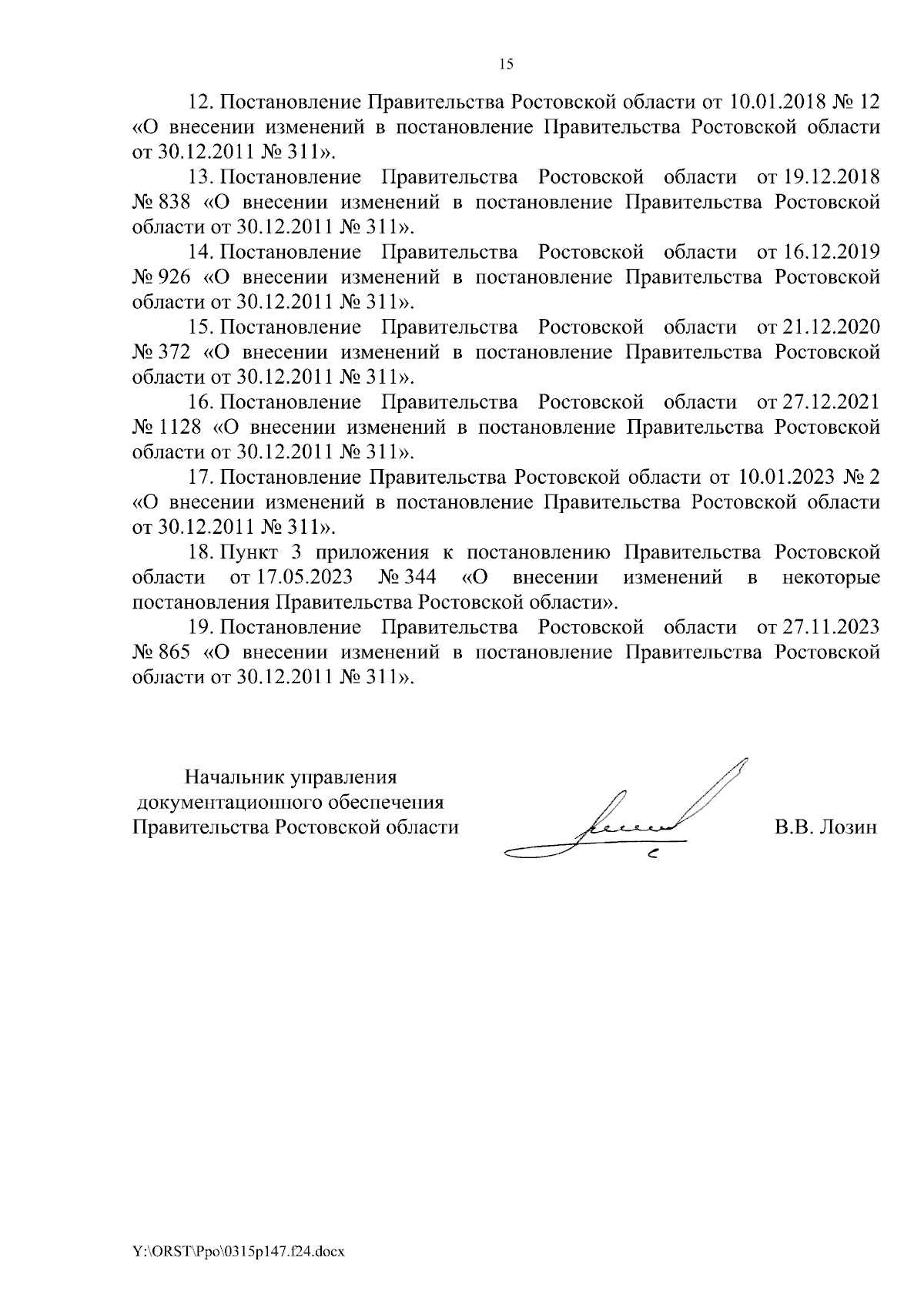 15

12. Постановление Правительства Ростовской области от 10.01.2018 № 12 «О внесении изменений в постановление Правительства Ростовской области от 30.12.2011 № 311».

13. Постановление Правительства Ростовской области от 19.12.2018 № 838 «О внесении изменений в постановление Правительства Ростовской области от 30.12.2011 № 311».

14. Постановление Правительства Ростовской области от 16.12.2019 № 926 «О внесении изменений в постановление Правительства Ростовской области от 30.12.2011 № 311».

15. Постановление Правительства Ростовской области от 21.12.2020 № 372 «О внесении изменений в постановление Правительства Ростовской области от 30.12.2011 № 311».

16. Постановление Правительства Ростовской области от 27.12.2021 № 1128 «О внесении изменений в постановление Правительства Ростовской области от 30.12.2011 № 311».

17. Постановление Правительства Ростовской области от 10.01.2023 № 2 «О внесении изменений в постановление Правительства Ростовской области от 30.12.2011 № 311».

18. Пункт 3 приложения к постановлению Правительства Ростовской области от 17.05.2023 № 344 «О внесении изменений в некоторые постановления Правительства Ростовской области».

19. Постановление Правительства Ростовской области от 27.11.2023 № 865 «О внесении изменений в постановление Правительства Ростовской области от 30.12.2011 № 311».

Начальник управления документационного обеспечения Правительства Ростовской области

В.В. Лозин

Y:\ORST\Ppo\0315p147.f24.docx